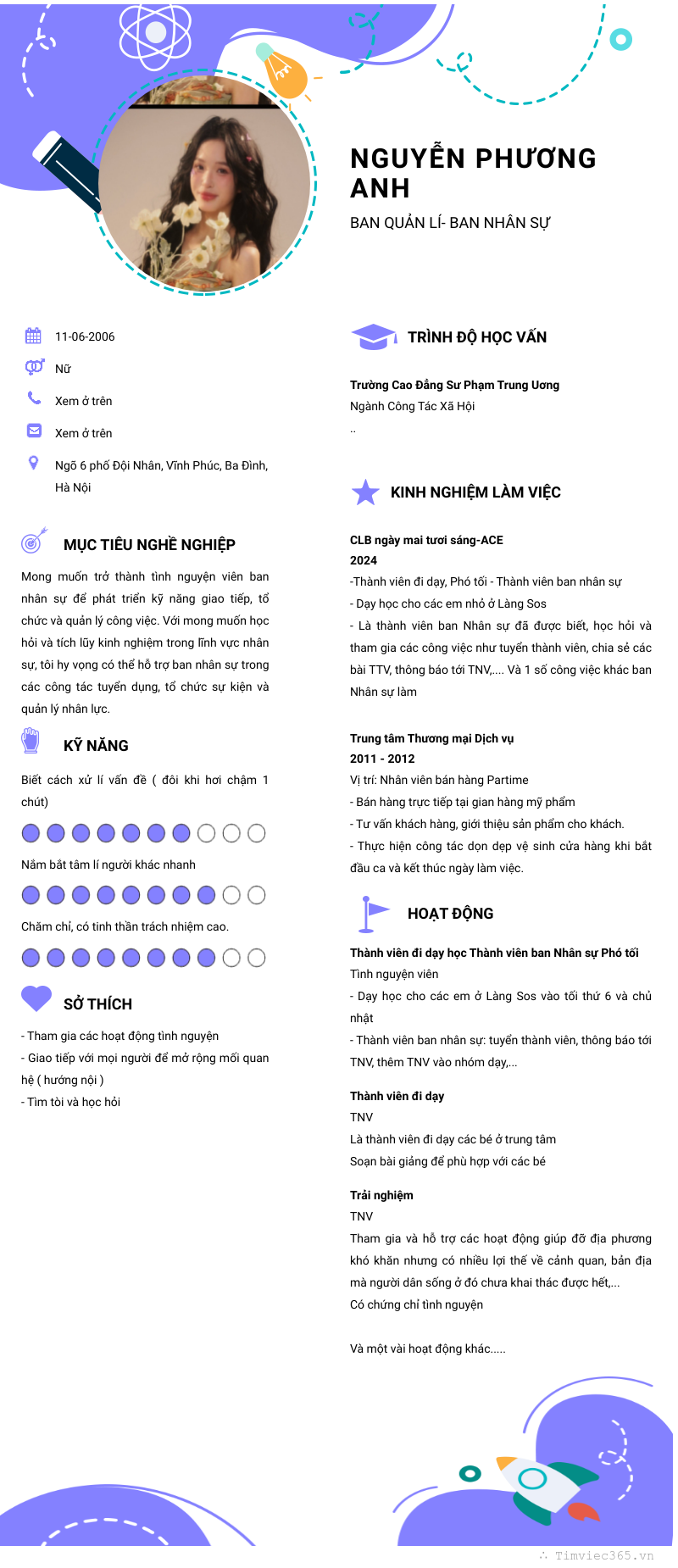 NGUYỄN PHƯƠNG ANH
BAN QUẢN LÍ- BAN NHÂN SỰ

11-06-2006
Nữ
Xem ở trên
Xem ở trên
Ngõ 6 phố Đội Nhân, Vĩnh Phúc, Ba Đình, Hà Nội

MỤC TIÊU NGHỀ NGHIỆP
Mong muốn trở thành tình nguyện viên ban nhân sự để phát triển kỹ năng giao tiếp, tổ chức và quản lý công việc. Với mong muốn học hỏi và tích lũy kinh nghiệm trong lĩnh vực nhân sự, tôi hy vọng có thể hỗ trợ ban nhân sự trong các công tác tuyển dụng, tổ chức sự kiện và quản lý nhân lực.

KỸ NĂNG
Biết cách xử lí vấn đề ( đôi khi hơi chậm 1 chút)
Nắm bắt tâm lí người khác nhanh
Chăm chỉ, có tinh thần trách nhiệm cao.

SỞ THÍCH
- Tham gia các hoạt động tình nguyện
- Giao tiếp với mọi người để mở rộng mối quan hệ ( hướng nội )
- Tìm tòi và học hỏi

TRÌNH ĐỘ HỌC VẤN
Trường Cao Đẳng Sư Phạm Trung Ương
Ngành Công Tác Xã Hội
..

KINH NGHIỆM LÀM VIỆC
CLB ngày mai tươi sáng-ACE
2024
-Thành viên đi dạy, Phó tối - Thành viên ban nhân sự
- Dạy học cho các em nhỏ ở Làng Sos
- Là thành viên ban Nhân sự đã được biết, học hỏi và tham gia các công việc như tuyển thành viên, chia sẻ các bài TTV, thông báo tới TNV,.... Và 1 số công việc khác ban Nhân sự làm

Trung tâm Thương mại Dịch vụ
2011 - 2012
Vị trí: Nhân viên bán hàng Partime
- Bán hàng trực tiếp tại gian hàng mỹ phẩm
- Tư vấn khách hàng, giới thiệu sản phẩm cho khách.
- Thực hiện công tác dọn dẹp vệ sinh cửa hàng khi bắt đầu ca và kết thúc ngày làm việc.

HOẠT ĐỘNG
Thành viên đi dạy học Thành viên ban Nhân sự Phó tối
Tình nguyện viên
- Dạy học cho các em ở Làng Sos vào tối thứ 6 và chủ nhật
- Thành viên ban nhân sự: tuyển thành viên, thông báo tới TNV, thêm TNV vào nhóm dạy,...

Thành viên đi dạy
TNV
Là thành viên đi dạy các bé ở trung tâm
Soạn bài giảng để phù hợp với các bé

Trải nghiệm
TNV
Tham gia và hỗ trợ các hoạt động giúp đỡ địa phương khó khăn nhưng có nhiều lợi thế về cảnh quan, bản địa mà người dân sống ở đó chưa khai thác được hết,...
Có chứng chỉ tình nguyện

Và một vài hoạt động khác.....

Timviec365.vn